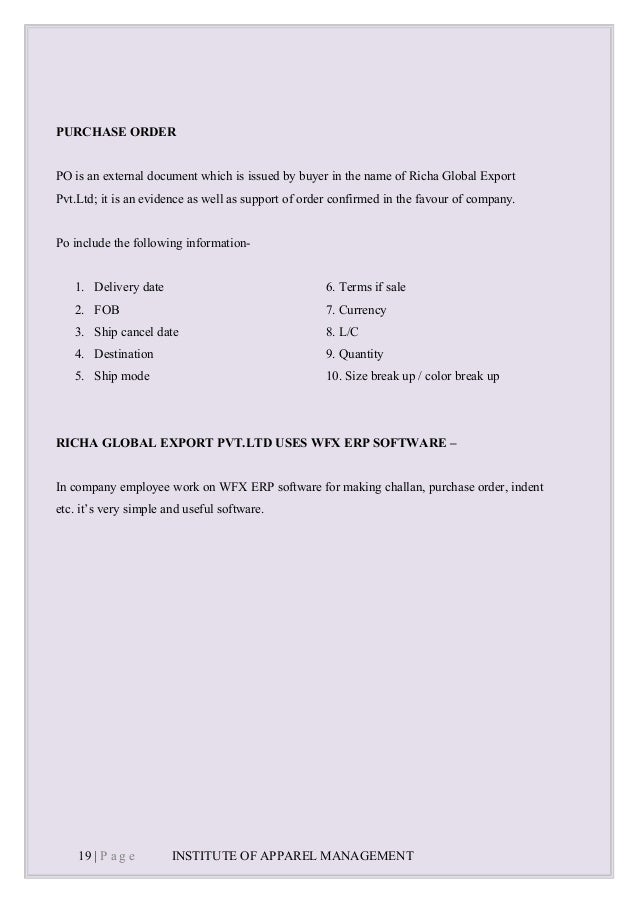 PURCHASE ORDER

PO is an external document which is issued by buyer in the name of Richa Global Export Pvt.Ltd; it is an evidence as well as support of order confirmed in the favour of company.

Po include the following information-

1. Delivery date
2. FOB
3. Ship cancel date
4. Destination
5. Ship mode

6. Terms if sale
7. Currency
8. L/C
9. Quantity
10. Size break up / color break up

RICHA GLOBAL EXPORT PVT.LTD USES WFX ERP SOFTWARE –

In company employee work on WFX ERP software for making challan, purchase order, indent etc. it's very simple and useful software.

19 | P a g e INSTITUTE OF APPAREL MANAGEMENT